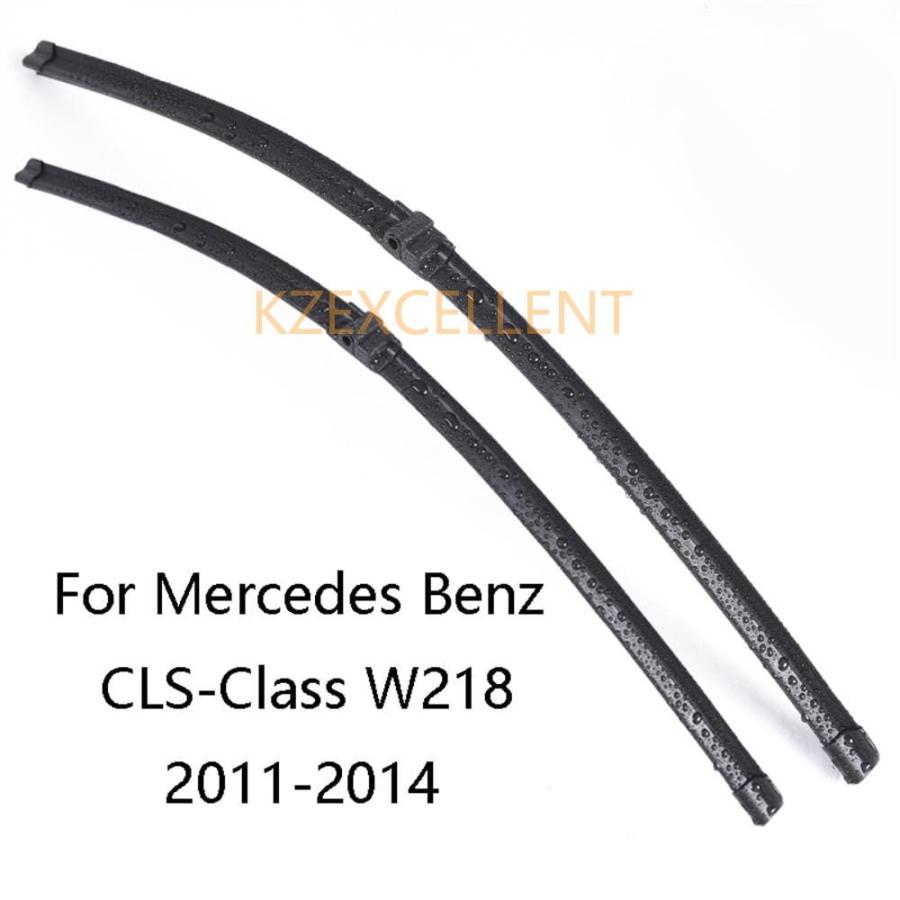 KZEXCELLENT

For Mercedes Benz
CLS-Class W218
2011-2014